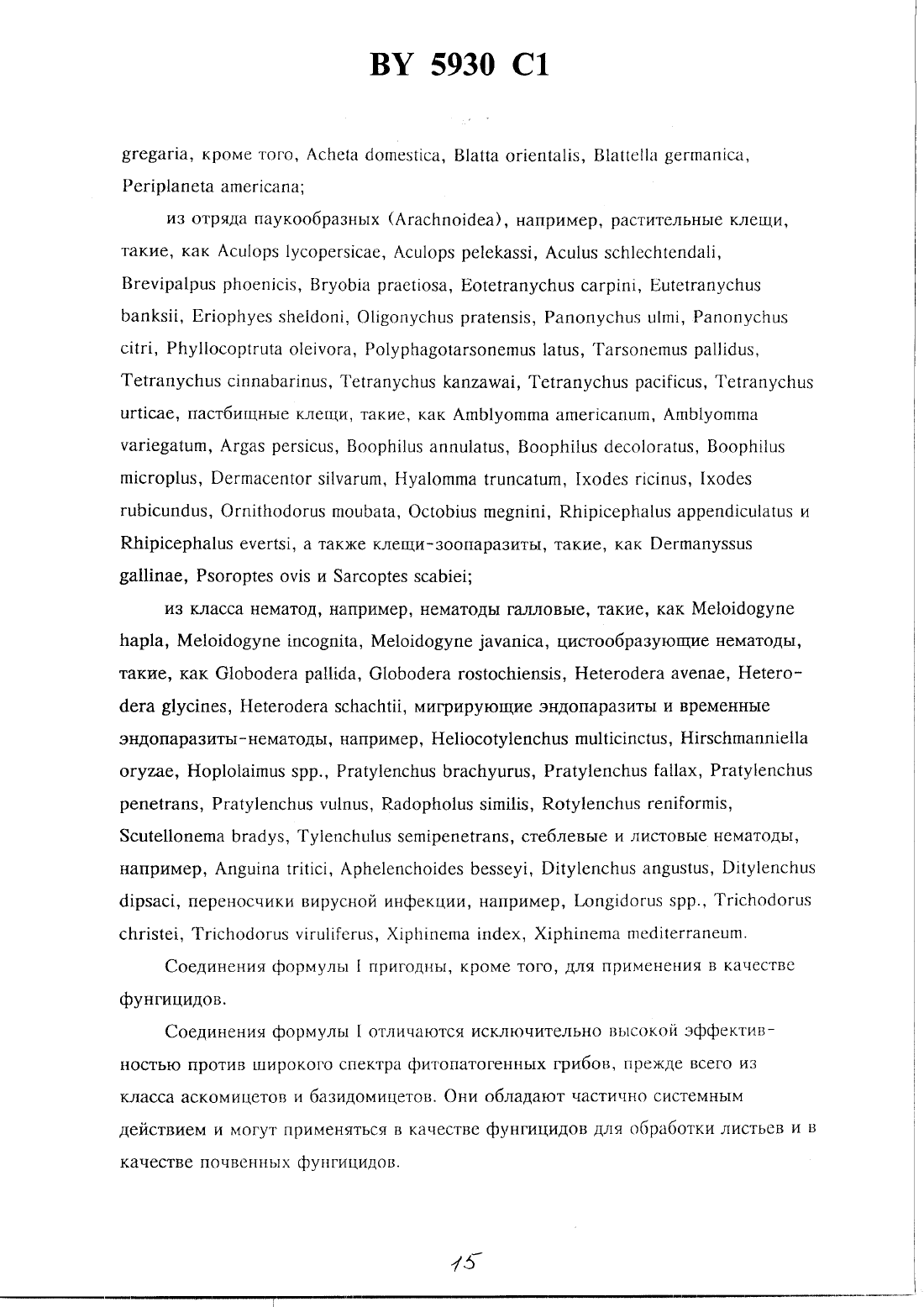 BY 5930 C1

gregaria, кроме того, Acheta domestica, Blatta orientalis, Blattella germanica, Periplaneta americana;

из отряда паукообразных (Arachnoidea), например, растительные клещи, такие, как Aculops lycopersicae, Aculops pelekassi, Aculus schlechtendali, Brevipalpus phoenicis, Bryobia praetiosa, Eotetranychus carpini, Eutetranychus banksii, Eriophyes sheldoni, Oligonychus pratensis, Panonychus ulmi, Panonychus citri, Phyllocoptruta oleivora, Polyphagotarsonemus latus, Tarsonemus pallidus, Tetranychus cinnabarinus, Tetranychus kanzawai, Tetranychus pacificus, Tetranychus urticae, пастбищные клещи, такие, как Amblyomma americanum, Amblyomma variegatum, Argas persicus, Boophilus annulatus, Boophilus decoloratus, Boophilus microplus, Dermacentor silvarum, Hyalomma truncatum, Ixodes ricinus, Ixodes rubicundus, Ornithodorus moubata, Octobius megnini, Rhipicephalus appendiculatus и Rhipicephalus evertsi, а также клещи-зоопаразиты, такие, как Dermanyssus gallinae, Psoroptes ovis и Sarcoptes scabiei;

из класса нематод, например, нематоды галловые, такие, как Meloidogyne hapla, Meloidogyne incognita, Meloidogyne javanica, цистообразующие нематоды, такие, как Globodera pallida, Globodera rostochiensis, Heterodera avenae, Heterodera glycines, Heterodera schachtii, мигрирующие эндопаразиты и временные эндопаразиты-нематоды, например, Heliocotylenchus multicinctus, Hirschmanniella oryzae, Hoplolaimus spp., Pratylenchus brachyurus, Pratylenchus fallax, Pratylenchus penetrans, Pratylenchus vulnus, Radopholus similis, Rotylenchus reniformis, Scutellonema bradys, Tylenchulus semipenetrans, стеблевые и листовые нематоды, например, Anguina tritici, Aphelenchoides besseyi, Ditylenchus angustus, Ditylenchus dipsaci, переносчики вирусной инфекции, например, Longidorus spp., Trichodorus christei, Trichodorus viruliferus, Xiphinema index, Xiphinema mediterraneum.

Соединения формулы I пригодны, кроме того, для применения в качестве фунгицидов.

Соединения формулы I отличаются исключительно высокой эффективностью против широкого спектра фитопатогенных грибов, прежде всего из класса аскомицетов и базидомицетов. Они обладают частично системным действием и могут применяться в качестве фунгицидов для обработки листьев и в качестве почвенных фунгицидов.

15